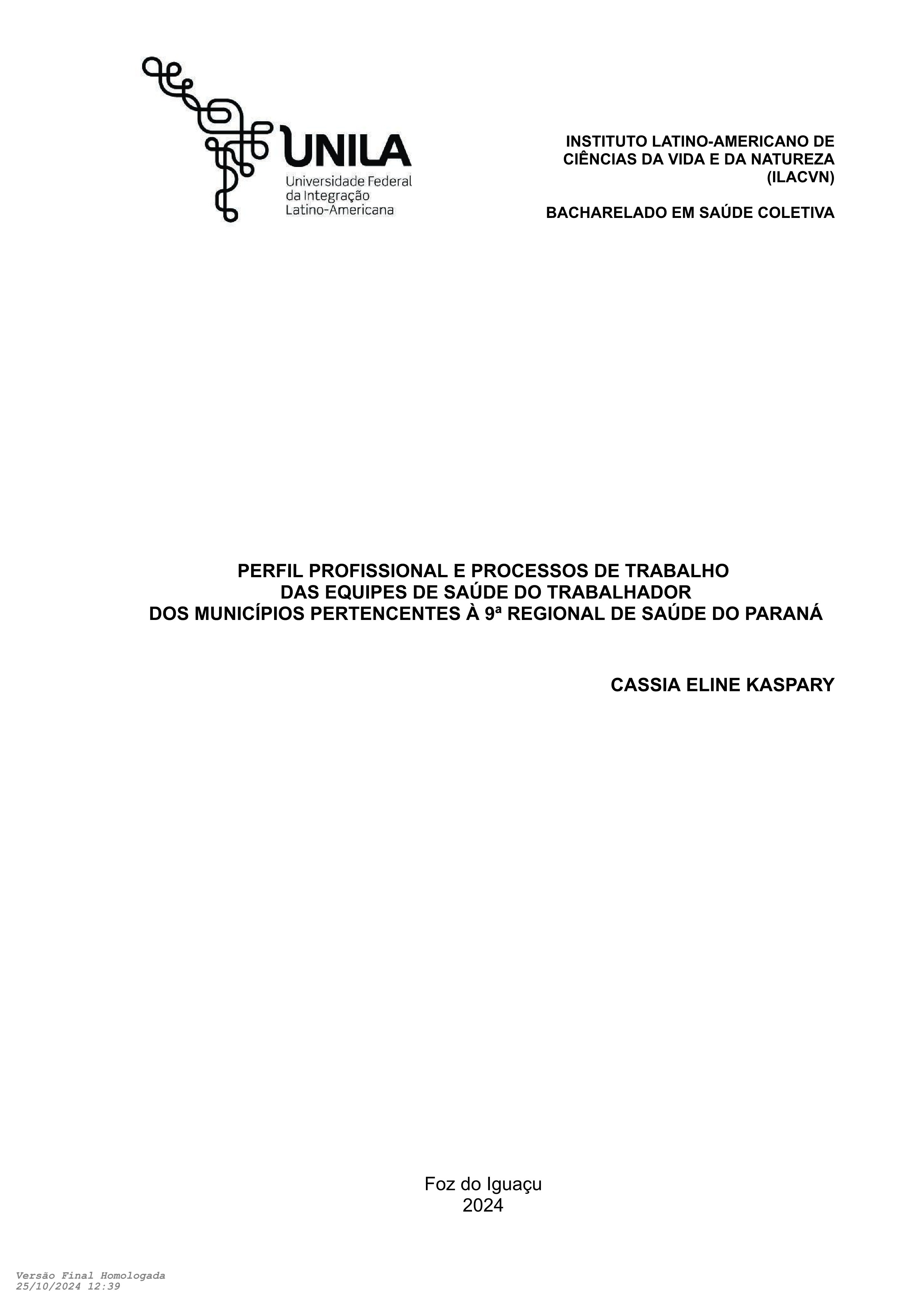 UNILA
Universidade Federal da Integração Latino-Americana

INSTITUTO LATINO-AMERICANO DE CIÊNCIAS DA VIDA E DA NATUREZA (ILACVN)

BACHARELADO EM SAÚDE COLETIVA

PERFIL PROFISSIONAL E PROCESSOS DE TRABALHO DAS EQUIPES DE SAÚDE DO TRABALHADOR DOS MUNICÍPIOS PERTENCENTES À 9ª REGIONAL DE SAÚDE DO PARANÁ

CASSIA ELINE KASPARY

Foz do Iguaçu
2024

Versão Final Homologada
25/10/2024 12:39